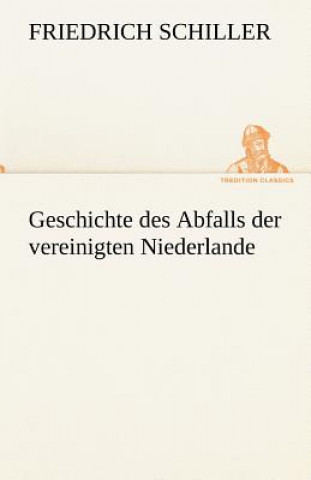 FRIEDRICH SCHILLER

TREDITION CLASSICS

Geschichte des Abfalls der vereinigten Niederlande